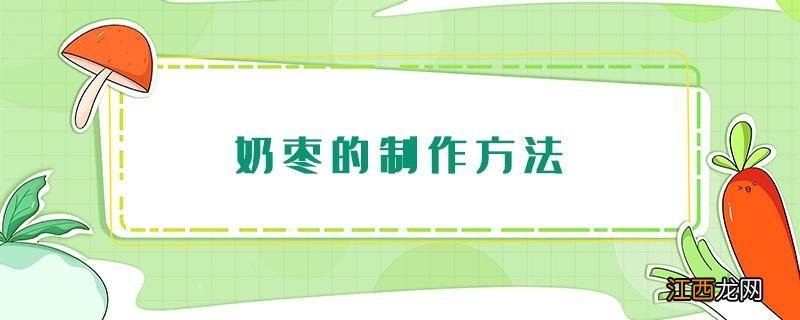 奶枣的制作方法

江西龙网